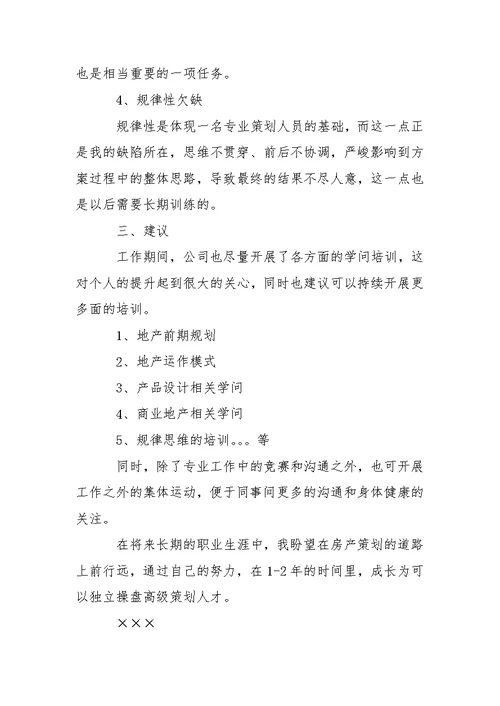 也是相当重要的一项任务。

4、规律性欠缺

规律性是体现一名专业策划人员的基础，而这一点正是我的缺陷所在，思维不贯穿、前后不协调，严峻影响到方案过程中的整体思路，导致最终的结果不尽人意，这一点也是以后需要长期训练的。

三、建议

工作期间，公司也尽量开展了各方面的学问培训，这对个人的提升起到很大的关心，同时也建议可以持续开展更多面的培训。

1、地产前期规划

2、地产运作模式

3、产品设计相关学问

4、商业地产相关学问

5、规律思维的培训。。。等

同时，除了专业工作中的竞赛和沟通之外，也可开展工作之外的集体运动，便于同事间更多的沟通和身体健康的关注。

在将来长期的职业生涯中，我盼望在房产策划的道路上前行远，通过自己的努力，在1-2年的时间里，成长为可以独立操盘高级策划人才。

×××